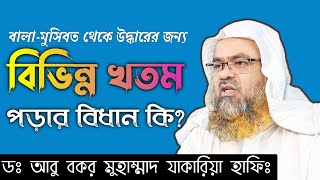 বালা-মুসিবত থেকে উদ্ধারের জন্য
বিভিন্ন খতম
পড়ার বিধান কি?

ডঃ আবু বকর মুহাম্মাদ যাকারিয়া হাফিঃ